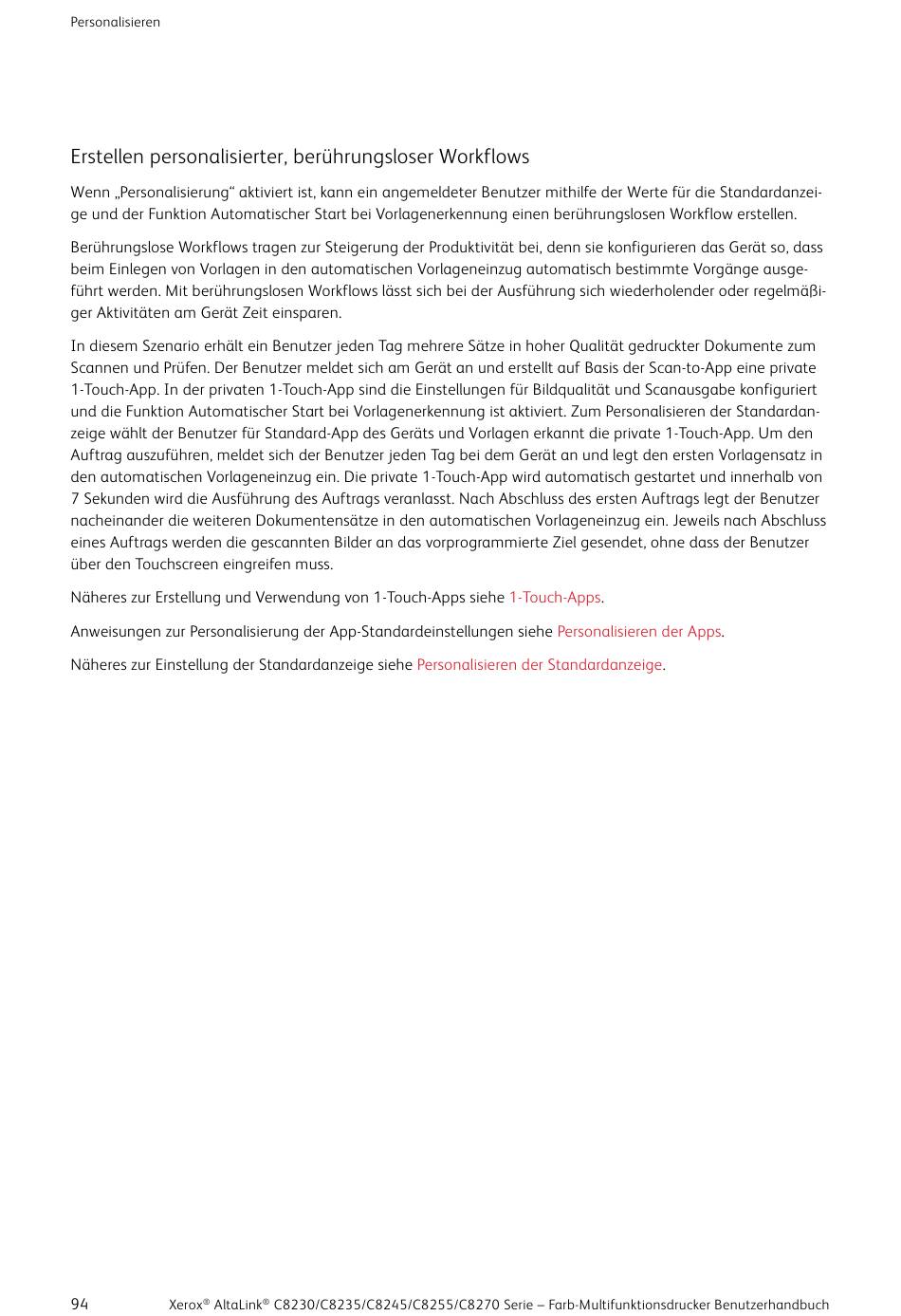 Personalisieren

Erstellen personalisierter, berührungsloser Workflows

Wenn „Personalisierung“ aktiviert ist, kann ein angemeldeter Benutzer mithilfe der Werte für die Standardanzeige und der Funktion Automatischer Start bei Vorlagenerkennung einen berührungslosen Workflow erstellen.

Berührungslose Workflows tragen zur Steigerung der Produktivität bei, denn sie konfigurieren das Gerät so, dass beim Einlegen von Vorlagen in den automatischen Vorlageneinzug automatisch bestimmte Vorgänge ausgeführt werden. Mit berührungslosen Workflows lässt sich bei der Ausführung sich wiederholender oder regelmäßiger Aktivitäten am Gerät Zeit einsparen.

In diesem Szenario erhält ein Benutzer jeden Tag mehrere Sätze in hoher Qualität gedruckter Dokumente zum Scannen und Prüfen. Der Benutzer meldet sich am Gerät an und erstellt auf Basis der Scan-to-App eine private 1-Touch-App. In der privaten 1-Touch-App sind die Einstellungen für Bildqualität und Scanausgabe konfiguriert und die Funktion Automatischer Start bei Vorlagenerkennung ist aktiviert. Zum Personalisieren der Standardanzeige wählt der Benutzer für Standard-App des Geräts und Vorlagen erkannt die private 1-Touch-App. Um den Auftrag auszuführen, meldet sich der Benutzer jeden Tag bei dem Gerät an und legt den ersten Vorlagensatz in den automatischen Vorlageneinzug ein. Die private 1-Touch-App wird automatisch gestartet und innerhalb von 7 Sekunden wird die Ausführung des Auftrags veranlasst. Nach Abschluss des ersten Auftrags legt der Benutzer nacheinander die weiteren Dokumentensätze in den automatischen Vorlageneinzug ein. Jeweils nach Abschluss eines Auftrags werden die gescannten Bilder an das vorprogrammierte Ziel gesendet, ohne dass der Benutzer über den Touchscreen eingreifen muss.

Näheres zur Erstellung und Verwendung von 1-Touch-Apps siehe 1-Touch-Apps.

Anweisungen zur Personalisierung der App-Standardeinstellungen siehe Personalisieren der Apps.

Näheres zur Einstellung der Standardanzeige siehe Personalisieren der Standardanzeige.

94 Xerox® AltaLink® C8230/C8235/C8245/C8255/C8270 Serie – Farb-Multifunktionsdrucker Benutzerhandbuch